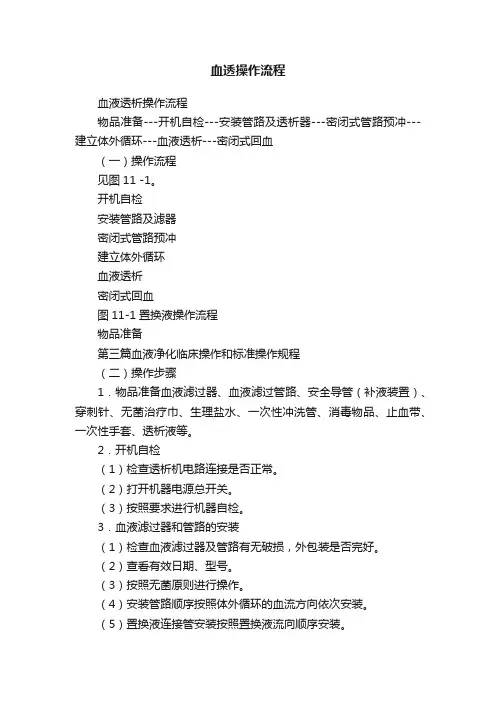 血透操作流程

血液透析操作流程

物品准备---开机自检---安装管路及透析器---密闭式管路预冲---建立体外循环---血液透析---密闭式回血

（一）操作流程

见图 11 -1。

开机自检

安装管路及滤器

密闭式管路预冲

建立体外循环

血液透析

密闭式回血

图 11-1 置换液操作流程

物品准备

第三篇血液净化临床操作和标准操作规程

（二）操作步骤

1．物品准备血液滤过器、血液滤过管路、安全导管（补液装置）、穿刺针、无菌治疗巾、生理盐水、一次性冲洗管、消毒物品、止血带、一次性手套、透析液等。

2．开机自检

（1）检查透析机电路连接是否正常。

（2）打开机器电源总开关。

（3）按照要求进行机器自检。

3．血液滤过器和管路的安装

（1）检查血液滤过器及管路有无破损，外包装是否完好。

（2）查看有效日期、型号。

（3）按照无菌原则进行操作。

（4）安装管路顺序按照体外循环的血流方向依次安装。

（5）置换液连接管安装按照置换液流向顺序安装。